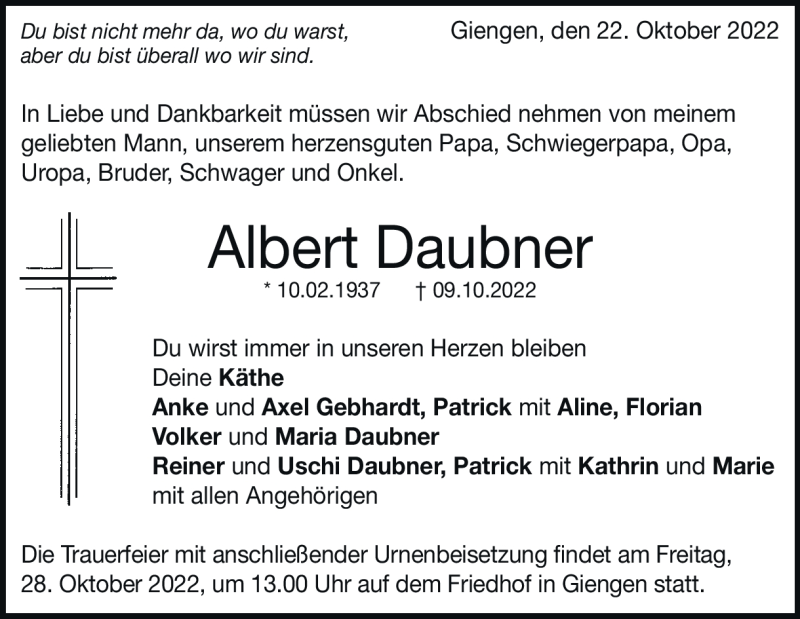 Du bist nicht mehr da, wo du warst,
aber du bist überall wo wir sind.

Giengen, den 22. Oktober 2022

In Liebe und Dankbarkeit müssen wir Abschied nehmen von meinem geliebten Mann, unserem herzensguten Papa, Schwiegerpapa, Opa, Uropa, Bruder, Schwager und Onkel.

Albert Daubner

* 10.02.1937 † 09.10.2022

Du wirst immer in unseren Herzen bleiben
Deine Käthe
Anke und Axel Gebhardt, Patrick mit Aline, Florian
Volker und Maria Daubner
Reiner und Uschi Daubner, Patrick mit Kathrin und Marie
mit allen Angehörigen

Die Trauerfeier mit anschließender Urnenbeisetzung findet am Freitag, 28. Oktober 2022, um 13.00 Uhr auf dem Friedhof in Giengen statt.